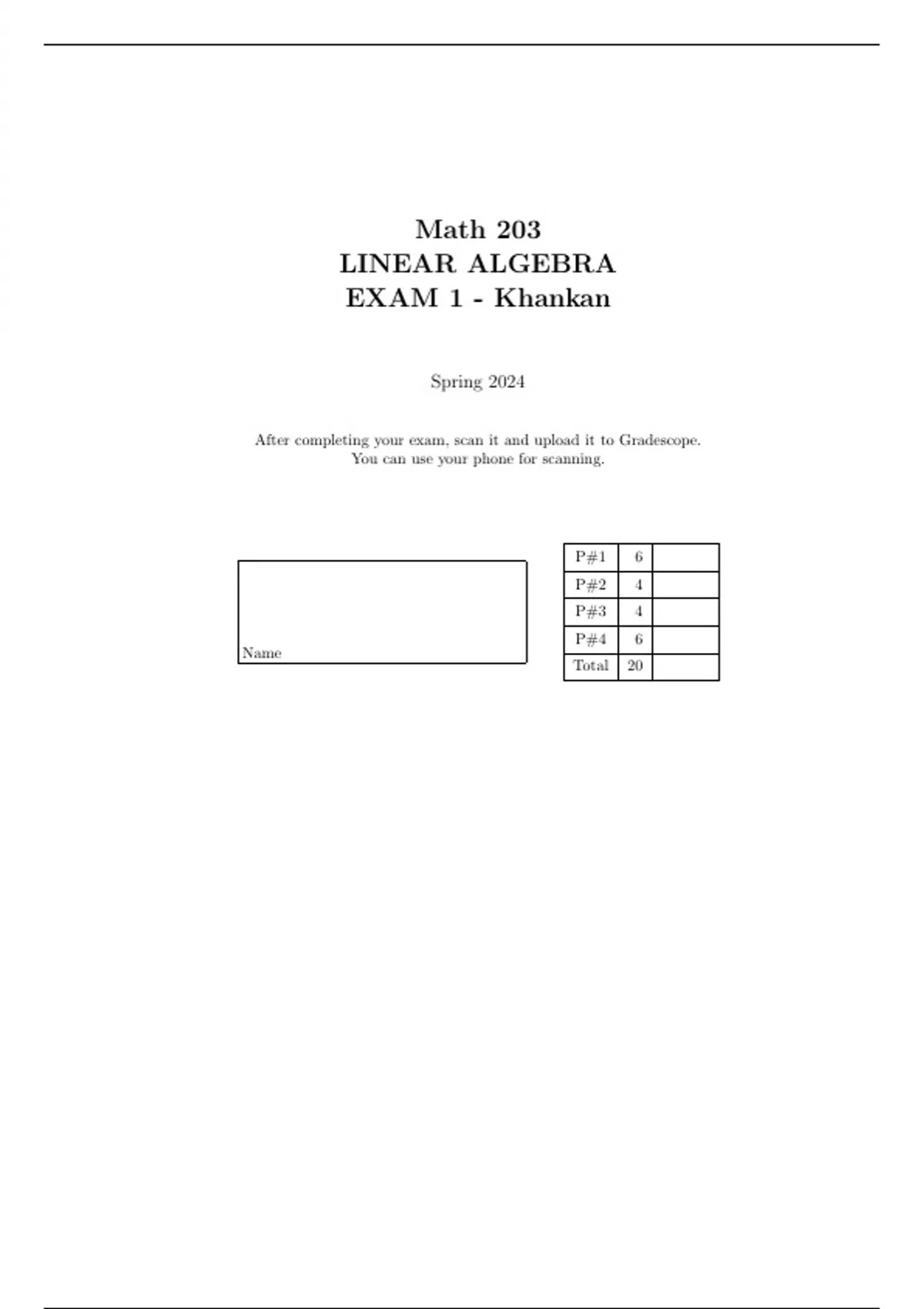 Math 203
LINEAR ALGEBRA
EXAM 1 - Khankan

Spring 2024

After completing your exam, scan it and upload it to Gradescope.
You can use your phone for scanning.

Name

| P#1 | 6 | |
|---|---|---|
| P#2 | 4 | |
| P#3 | 4 | |
| P#4 | 6 | |
| Total | 20 | |